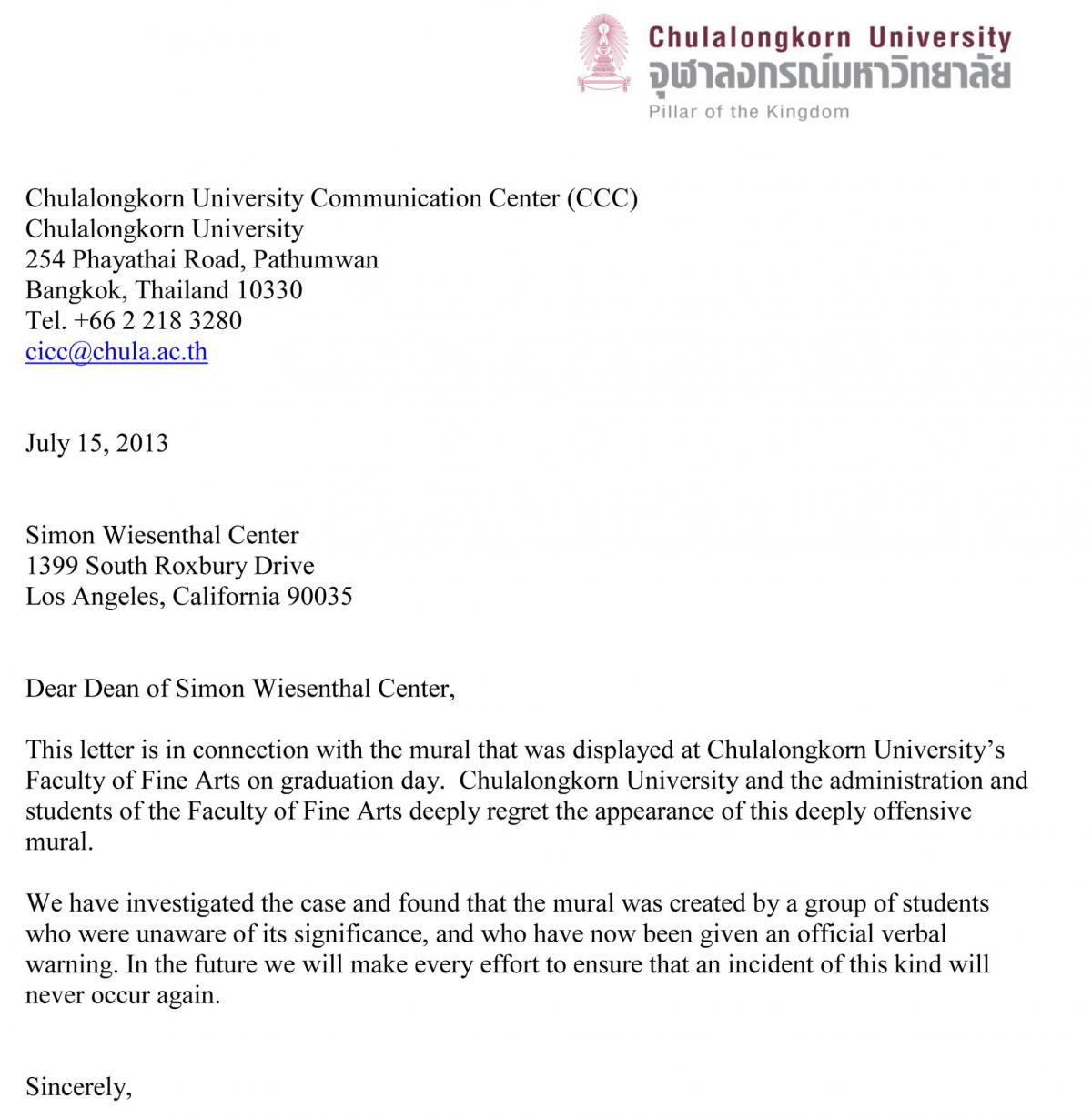 Chulalongkorn University
จุฬาลงกรณ์มหาวิทยาลัย
Pillar of the Kingdom

Chulalongkorn University Communication Center (CCC)
Chulalongkorn University
254 Phayathai Road, Pathumwan
Bangkok, Thailand 10330
Tel. +66 2 218 3280
cicc@chula.ac.th

July 15, 2013

Simon Wiesenthal Center
1399 South Roxbury Drive
Los Angeles, California 90035

Dear Dean of Simon Wiesenthal Center,

This letter is in connection with the mural that was displayed at Chulalongkorn University's Faculty of Fine Arts on graduation day. Chulalongkorn University and the administration and students of the Faculty of Fine Arts deeply regret the appearance of this deeply offensive mural.

We have investigated the case and found that the mural was created by a group of students who were unaware of its significance, and who have now been given an official verbal warning. In the future we will make every effort to ensure that an incident of this kind will never occur again.

Sincerely,